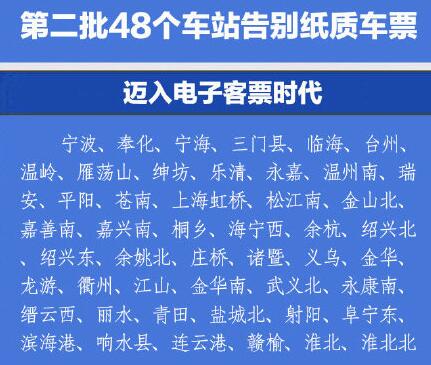 第二批48个车站告别纸质车票

迈入电子客票时代

宁波、奉化、宁海、三门县、临海、台州、温岭、雁荡山、绅坊、乐清、永嘉、温州南、瑞安、平阳、苍南、上海虹桥、松江南、金山北、嘉善南、嘉兴南、桐乡、海宁西、余杭、绍兴北、绍兴东、余姚北、庄桥、诸暨、义乌、金华、龙游、衢州、江山、金华南、武义北、永康南、缙云西、丽水、青田、盐城北、射阳、阜宁东、滨海港、响水县、连云港、赣榆、淮北、淮北北